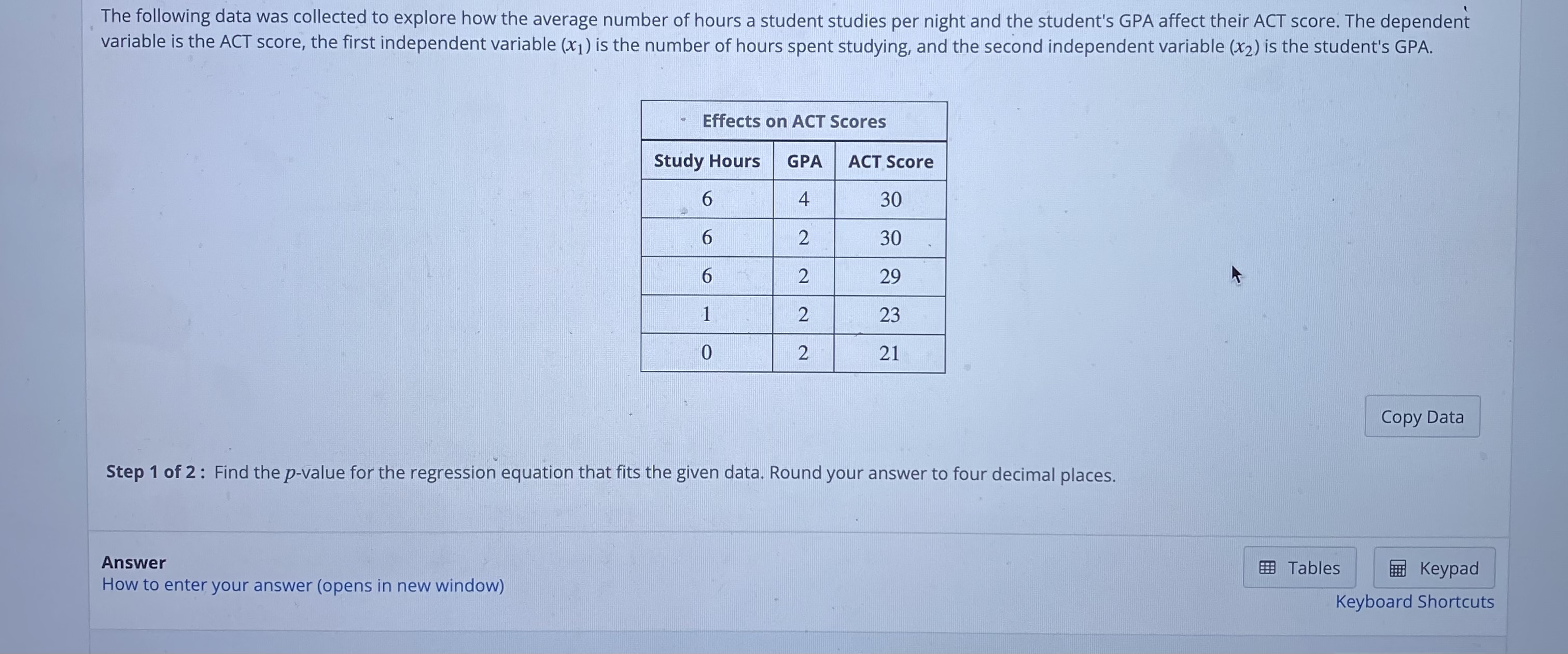 The following data was collected to explore how the average number of hours a student studies per night and the student's GPA affect their ACT score. The dependent variable is the ACT score, the first independent variable ($x_1$) is the number of hours spent studying, and the second independent variable ($x_2$) is the student's GPA.

Effects on ACT Scores

| Study Hours | GPA | ACT Score |
|---|---|---|
| 6 | 4 | 30 |
| 6 | 2 | 30 |
| 6 | 2 | 29 |
| 1 | 2 | 23 |
| 0 | 2 | 21 |

Copy Data

**Step 1 of 2 :** Find the $p$-value for the regression equation that fits the given data. Round your answer to four decimal places.

Answer
How to enter your answer (opens in new window)

Tables

Keypad

Keyboard Shortcuts